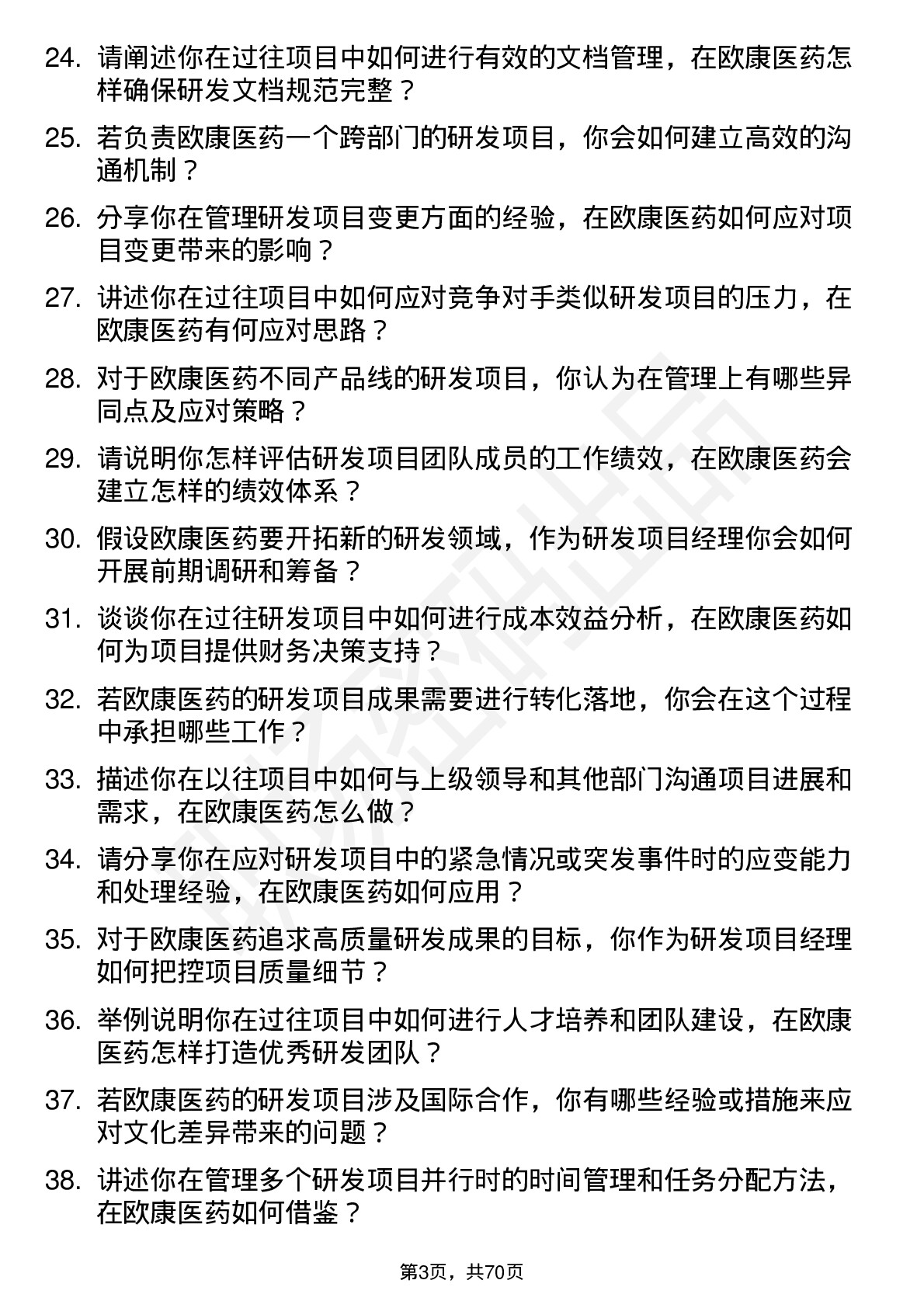 24. 请阐述你在过往项目中如何进行有效的文档管理，在欧康医药怎样确保研发文档规范完整？

25. 若负责欧康医药一个跨部门的研发项目，你会如何建立高效的沟通机制？

26. 分享你在管理研发项目变更方面的经验，在欧康医药如何应对项目变更带来的影响？

27. 讲述你在过往项目中如何应对竞争对手类似研发项目的压力，在欧康医药有何应对思路？

28. 对于欧康医药不同产品线的研发项目，你认为在管理上有哪些异同点及应对策略？

29. 请说明你怎样评估研发项目团队成员的工作绩效，在欧康医药会建立怎样的绩效体系？

30. 假设欧康医药要开拓新的研发领域，作为研发项目经理你会如何开展前期调研和筹备？

31. 谈谈你在过往研发项目中如何进行成本效益分析，在欧康医药如何为项目提供财务决策支持？

32. 若欧康医药的研发项目成果需要进行转化落地，你会在这个过程中承担哪些工作？

33. 描述你在以往项目中如何与上级领导和其他部门沟通项目进展和需求，在欧康医药怎么做？

34. 请分享你在应对研发项目中的紧急情况或突发事件时的应变能力和处理经验，在欧康医药如何应用？

35. 对于欧康医药追求高质量研发成果的目标，你作为研发项目经理如何把控项目质量细节？

36. 举例说明你在过往项目中如何进行人才培养和团队建设，在欧康医药怎样打造优秀研发团队？

37. 若欧康医药的研发项目涉及国际合作，你有哪些经验或措施来应对文化差异带来的问题？

38. 讲述你在管理多个研发项目并行时的时间管理和任务分配方法，在欧康医药如何借鉴？

第3页，共70页